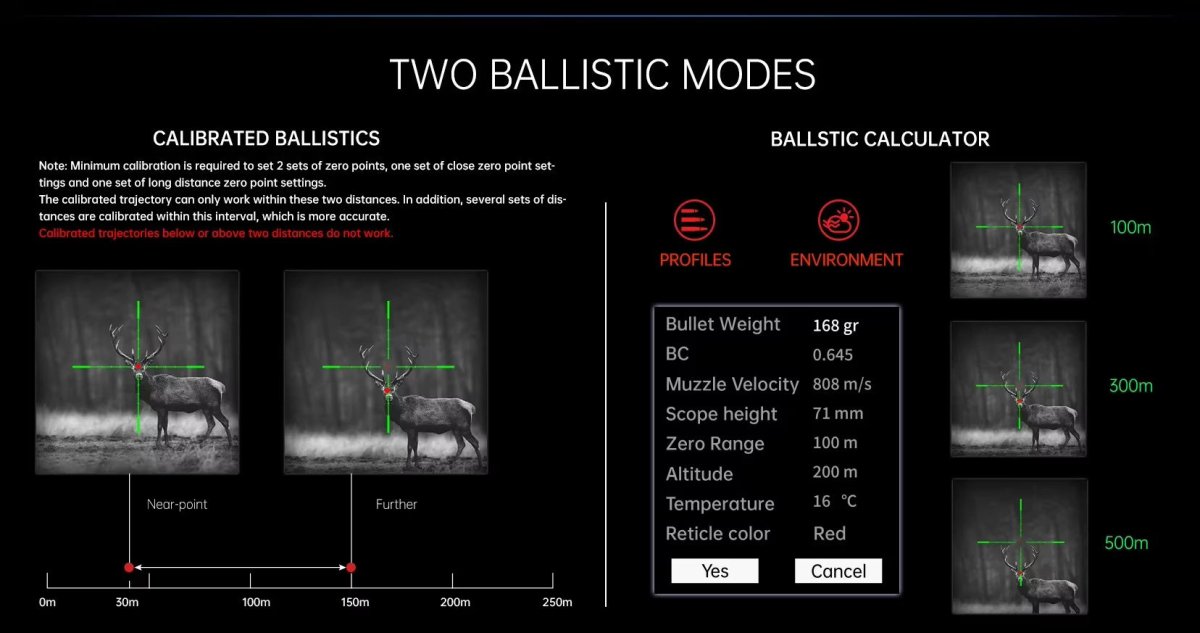 TWO BALLISTIC MODES

CALIBRATED BALLISTICS

Note: Minimum calibration is required to set 2 sets of zero points, one set of close zero point settings and one set of long distance zero point settings.
The calibrated trajectory can only work within these two distances. In addition, several sets of distances are calibrated within this interval, which is more accurate.
Calibrated trajectories below or above two distances do not work.

Near-point

Further

0m 30m 100m 150m 200m 250m

BALLSTIC CALCULATOR

PROFILES

ENVIRONMENT

| Bullet Weight | 168 gr |
|---|---|
| BC | 0.645 |
| Muzzle Velocity | 808 m/s |
| Scope height | 71 mm |
| Zero Range | 100 m |
| Altitude | 200 m |
| Temperature | 16 °C |
| Reticle color | Red |

Yes

Cancel

100m

300m

500m